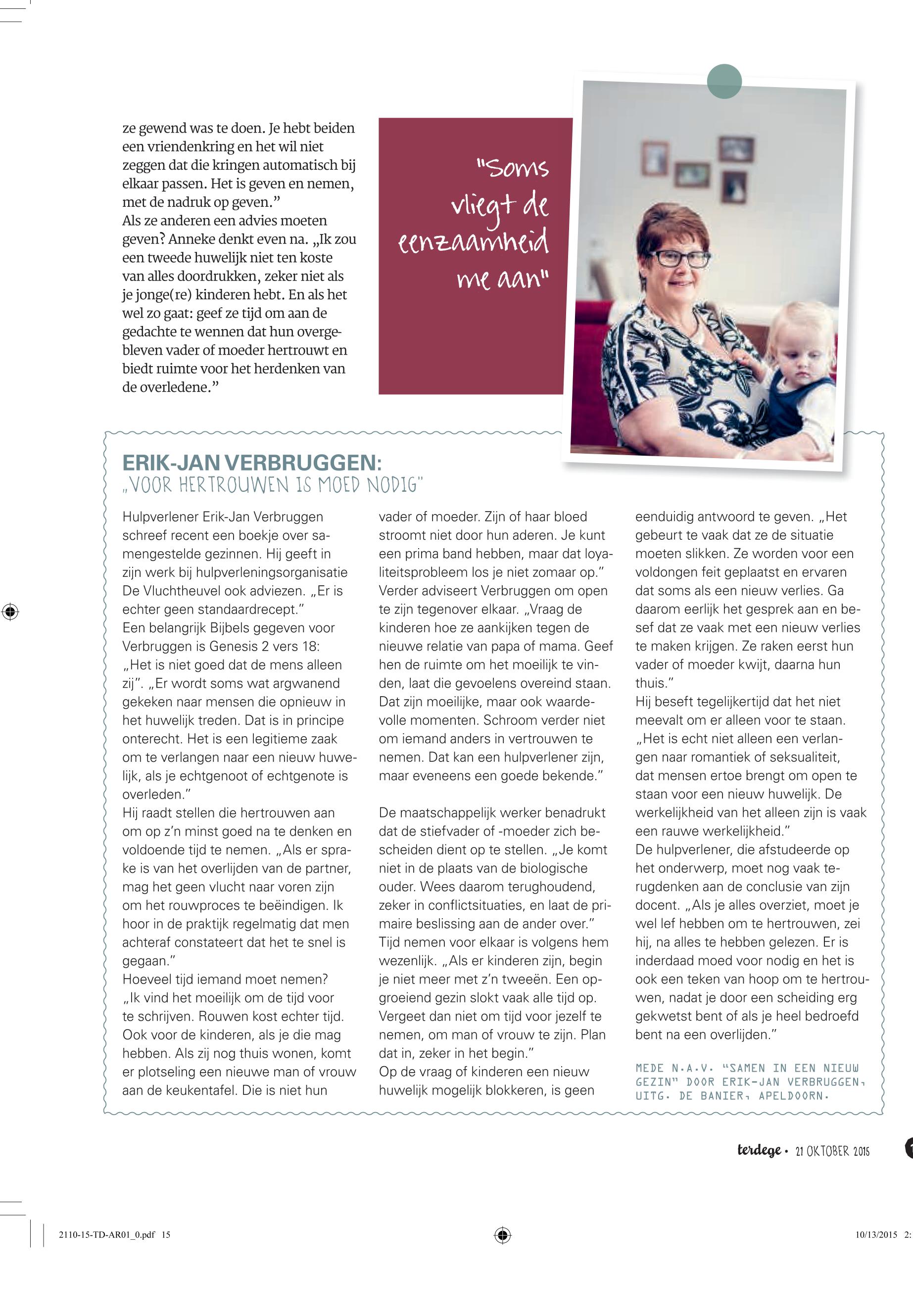 ze gewend was te doen. Je hebt beiden een vriendenkring en het wil niet zeggen dat die kringen automatisch bij elkaar passen. Het is geven en nemen, met de nadruk op geven."
Als ze anderen een advies moeten geven? Anneke denkt even na. „Ik zou een tweede huwelijk niet ten koste van alles doordrukken, zeker niet als je jonge(re) kinderen hebt. En als het wel zo gaat: geef ze tijd om aan de gedachte te wennen dat hun overgebleven vader of moeder hertrouwt en biedt ruimte voor het herdenken van de overledene."

"Soms vliegt de eenzaamheid me aan"

ERIK-JAN VERBRUGGEN:
„VOOR HERTROUWEN IS MOED NODIG"

Hulpverlener Erik-Jan Verbruggen schreef recent een boekje over samengestelde gezinnen. Hij geeft in zijn werk bij hulpverleningsorganisatie De Vluchtheuvel ook adviezen. „Er is echter geen standaardrecept."
Een belangrijk Bijbels gegeven voor Verbruggen is Genesis 2 vers 18: „Het is niet goed dat de mens alleen zij". „Er wordt soms wat argwanend gekeken naar mensen die opnieuw in het huwelijk treden. Dat is in principe onterecht. Het is een legitieme zaak om te verlangen naar een nieuw huwelijk, als je echtgenoot of echtgenote is overleden."
Hij raadt stellen die hertrouwen aan om op z'n minst goed na te denken en voldoende tijd te nemen. „Als er sprake is van het overlijden van de partner, mag het geen vlucht naar voren zijn om het rouwproces te beëindigen. Ik hoor in de praktijk regelmatig dat men achteraf constateert dat het te snel is gegaan."
Hoeveel tijd iemand moet nemen? „Ik vind het moeilijk om de tijd voor te schrijven. Rouwen kost echter tijd. Ook voor de kinderen, als je die mag hebben. Als zij nog thuis wonen, komt er plotseling een nieuwe man of vrouw aan de keukentafel. Die is niet hun vader of moeder. Zijn of haar bloed stroomt niet door hun aderen. Je kunt een prima band hebben, maar dat loyaliteitsprobleem los je niet zomaar op."
Verder adviseert Verbruggen om open te zijn tegenover elkaar. „Vraag de kinderen hoe ze aankijken tegen de nieuwe relatie van papa of mama. Geef hen de ruimte om het moeilijk te vinden, laat die gevoelens overeind staan. Dat zijn moeilijke, maar ook waardevolle momenten. Schroom verder niet om iemand anders in vertrouwen te nemen. Dat kan een hulpverlener zijn, maar eveneens een goede bekende."

De maatschappelijk werker benadrukt dat de stiefvader of -moeder zich bescheiden dient op te stellen. „Je komt niet in de plaats van de biologische ouder. Wees daarom terughoudend, zeker in conflictsituaties, en laat de primaire beslissing aan de ander over."
Tijd nemen voor elkaar is volgens hem wezenlijk. „Als er kinderen zijn, begin je niet meer met z'n tweeën. Een opgroeiend gezin slokt vaak alle tijd op. Vergeet dan niet om tijd voor jezelf te nemen, om man of vrouw te zijn. Plan dat in, zeker in het begin."
Op de vraag of kinderen een nieuw huwelijk mogelijk blokkeren, is geen eenduidig antwoord te geven. „Het gebeurt te vaak dat ze de situatie moeten slikken. Ze worden voor een voldongen feit geplaatst en ervaren dat soms als een nieuw verlies. Ga daarom eerlijk het gesprek aan en besef dat ze vaak met een nieuw verlies te maken krijgen. Ze raken eerst hun vader of moeder kwijt, daarna hun thuis."
Hij beseft tegelijkertijd dat het niet meevalt om er alleen voor te staan. „Het is echt niet alleen een verlangen naar romantiek of seksualiteit, dat mensen ertoe brengt om open te staan voor een nieuw huwelijk. De werkelijkheid van het alleen zijn is vaak een rauwe werkelijkheid."
De hulpverlener, die afstudeerde op het onderwerp, moet nog vaak terugdenken aan de conclusie van zijn docent. „Als je alles overziet, moet je wel lef hebben om te hertrouwen, zei hij, na alles te hebben gelezen. Er is inderdaad moed voor nodig en het is ook een teken van hoop om te hertrouwen, nadat je door een scheiding erg gekwetst bent of als je heel bedroefd bent na een overlijden."

MEDE N.A.V. "SAMEN IN EEN NIEUW GEZIN" DOOR ERIK-JAN VERBRUGGEN, UITG. DE BANIER, APELDOORN.

terdege • 21 OKTOBER 2015

2110-15-TD-AR01_0.pdf 15 10/13/2015 2: